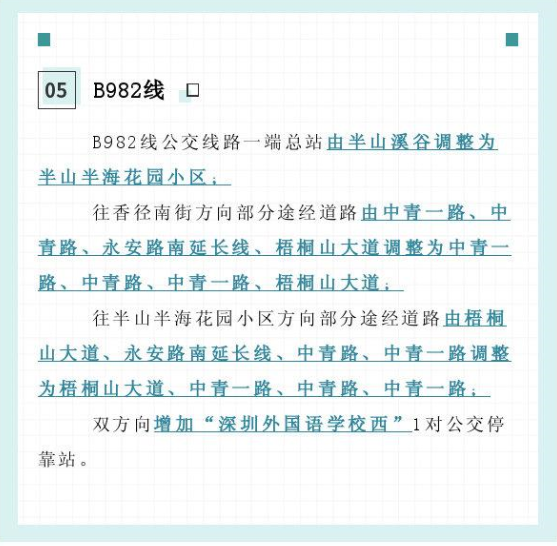 05

B982线 ☐

B982线公交线路一端总站由半山溪谷调整为半山半海花园小区；

往香径南街方向部分途经道路由中青一路、中青路、永安路南延长线、梧桐山大道调整为中青一路、中青路、中青一路、梧桐山大道；

往半山半海花园小区方向部分途经道路由梧桐山大道、永安路南延长线、中青路、中青一路调整为梧桐山大道、中青一路、中青路、中青一路；

双方向增加“深圳外国语学校西”1对公交停靠站。